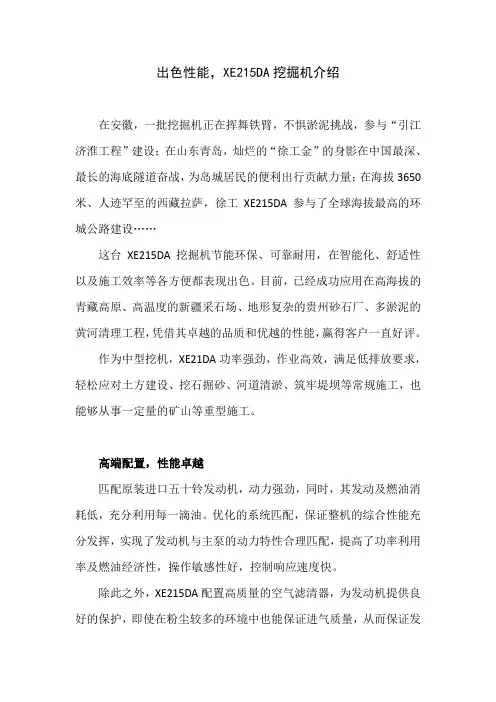 出色性能，XE215DA 挖掘机介绍

在安徽，一批挖掘机正在挥舞铁臂，不惧淤泥挑战，参与“引江济淮工程”建设；在山东青岛，灿烂的“徐工金”的身影在中国最深、最长的海底隧道奋战，为岛城居民的便利出行贡献力量；在海拔 3650 米、人迹罕至的西藏拉萨，徐工 XE215DA 参与了全球海拔最高的环城公路建设……

这台 XE215DA 挖掘机节能环保、可靠耐用，在智能化、舒适性以及施工效率等各方便都表现出色。目前，已经成功应用在高海拔的青藏高原、高温度的新疆采石场、地形复杂的贵州砂石厂、多淤泥的黄河清理工程，凭借其卓越的品质和优越的性能，赢得客户一直好评。

作为中型挖机，XE21DA 功率强劲，作业高效，满足低排放要求，轻松应对土方建设、挖石掘砂、河道清淤、筑牢堤坝等常规施工，也能够从事一定量的矿山等重型施工。

高端配置，性能卓越

匹配原装进口五十铃发动机，动力强劲，同时，其发动及燃油消耗低，充分利用每一滴油。优化的系统匹配，保证整机的综合性能充分发挥，实现了发动机与主泵的动力特性合理匹配，提高了功率利用率及燃油经济性，操作敏感性好，控制响应速度快。

除此之外，XE215DA 配置高质量的空气滤清器，为发动机提供良好的保护，即使在粉尘较多的环境中也能保证进气质量，从而保证发